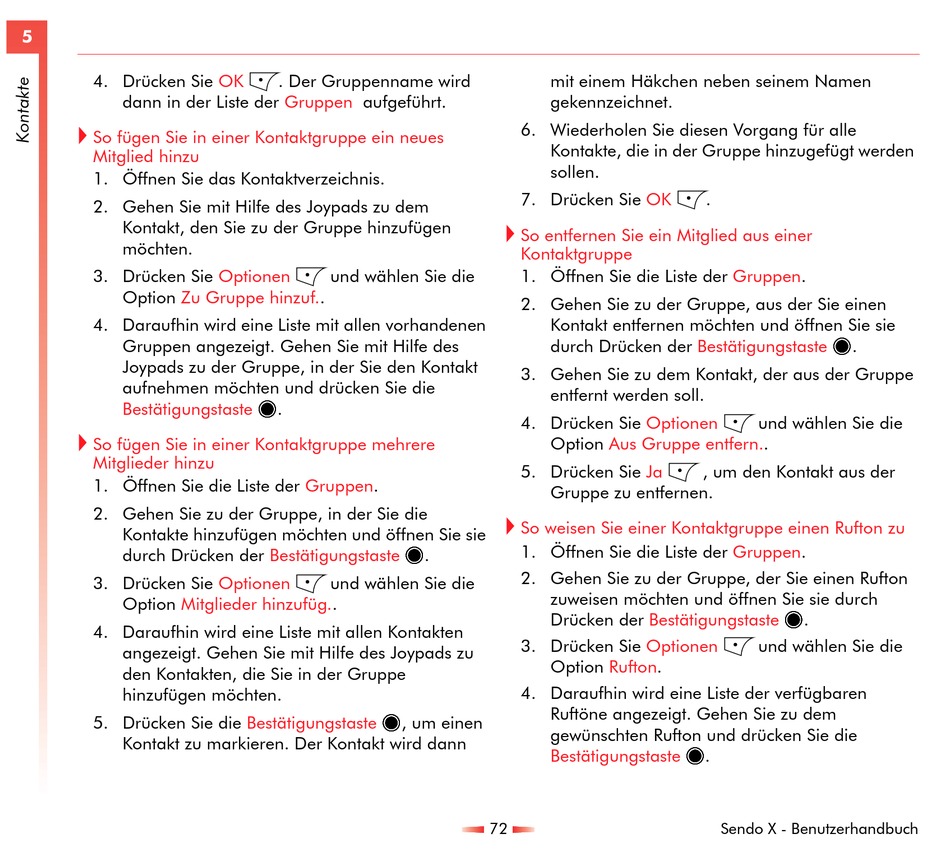 5

Kontakte

4. Drücken Sie OK. Der Gruppenname wird dann in der Liste der Gruppen aufgeführt.

So fügen Sie in einer Kontaktgruppe ein neues Mitglied hinzu
1. Öffnen Sie das Kontaktverzeichnis.
2. Gehen Sie mit Hilfe des Joypads zu dem Kontakt, den Sie zu der Gruppe hinzufügen möchten.
3. Drücken Sie Optionen und wählen Sie die Option Zu Gruppe hinzuf..
4. Daraufhin wird eine Liste mit allen vorhandenen Gruppen angezeigt. Gehen Sie mit Hilfe des Joypads zu der Gruppe, in der Sie den Kontakt aufnehmen möchten und drücken Sie die Bestätigungstaste.

So fügen Sie in einer Kontaktgruppe mehrere Mitglieder hinzu
1. Öffnen Sie die Liste der Gruppen.
2. Gehen Sie zu der Gruppe, in der Sie die Kontakte hinzufügen möchten und öffnen Sie sie durch Drücken der Bestätigungstaste.
3. Drücken Sie Optionen und wählen Sie die Option Mitglieder hinzufüg..
4. Daraufhin wird eine Liste mit allen Kontakten angezeigt. Gehen Sie mit Hilfe des Joypads zu den Kontakten, die Sie in der Gruppe hinzufügen möchten.
5. Drücken Sie die Bestätigungstaste, um einen Kontakt zu markieren. Der Kontakt wird dann mit einem Häkchen neben seinem Namen gekennzeichnet.
6. Wiederholen Sie diesen Vorgang für alle Kontakte, die in der Gruppe hinzugefügt werden sollen.
7. Drücken Sie OK.

So entfernen Sie ein Mitglied aus einer Kontaktgruppe
1. Öffnen Sie die Liste der Gruppen.
2. Gehen Sie zu der Gruppe, aus der Sie einen Kontakt entfernen möchten und öffnen Sie sie durch Drücken der Bestätigungstaste.
3. Gehen Sie zu dem Kontakt, der aus der Gruppe entfernt werden soll.
4. Drücken Sie Optionen und wählen Sie die Option Aus Gruppe entfern..
5. Drücken Sie Ja, um den Kontakt aus der Gruppe zu entfernen.

So weisen Sie einer Kontaktgruppe einen Rufton zu
1. Öffnen Sie die Liste der Gruppen.
2. Gehen Sie zu der Gruppe, der Sie einen Rufton zuweisen möchten und öffnen Sie sie durch Drücken der Bestätigungstaste.
3. Drücken Sie Optionen und wählen Sie die Option Rufton.
4. Daraufhin wird eine Liste der verfügbaren Ruftöne angezeigt. Gehen Sie zu dem gewünschten Rufton und drücken Sie die Bestätigungstaste.

72

Sendo X - Benutzerhandbuch